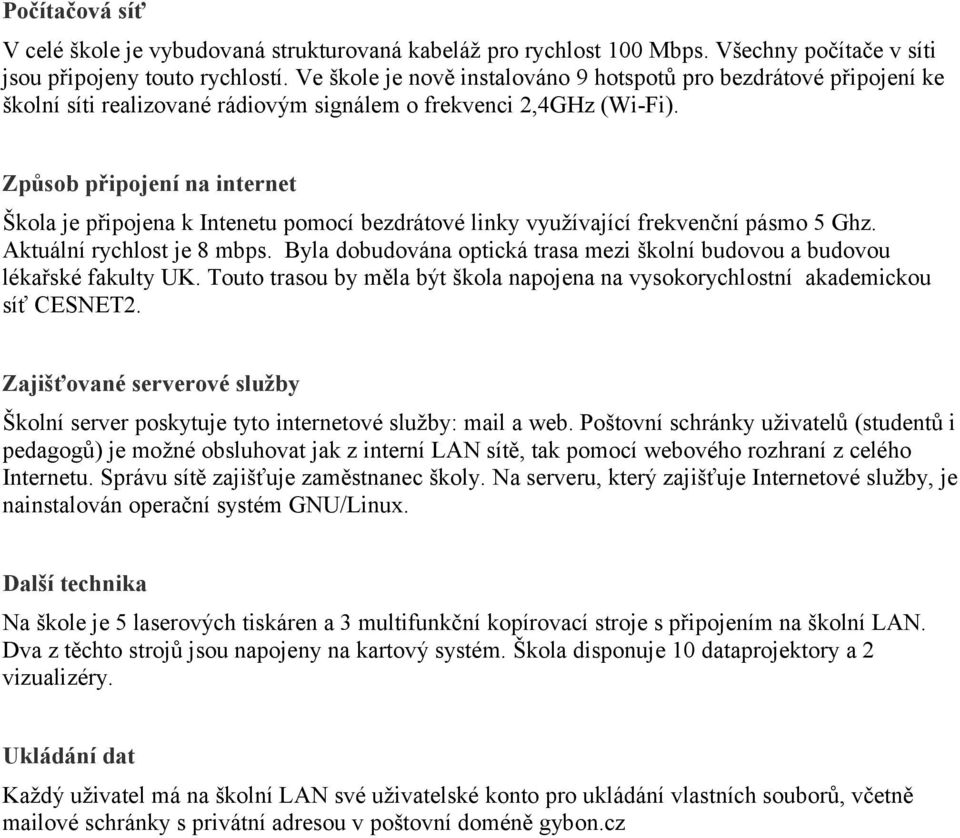 Počítačová síť

V celé škole je vybudovaná strukturovaná kabeláž pro rychlost 100 Mbps. Všechny počítače v síti jsou připojeny touto rychlostí. Ve škole je nově instalováno 9 hotspotů pro bezdrátové připojení ke školní síti realizované rádiovým signálem o frekvenci 2,4GHz (Wi-Fi).

Způsob připojení na internet

Škola je připojena k Intenetu pomocí bezdrátové linky využívající frekvenční pásmo 5 Ghz. Aktuální rychlost je 8 mbps. Byla dobudována optická trasa mezi školní budovou a budovou lékařské fakulty UK. Touto trasou by měla být škola napojena na vysokorychlostní akademickou síť CESNET2.

Zajišťované serverové služby

Školní server poskytuje tyto internetové služby: mail a web. Poštovní schránky uživatelů (studentů i pedagogů) je možné obsluhovat jak z interní LAN sítě, tak pomocí webového rozhraní z celého Internetu. Správu sítě zajišťuje zaměstnanec školy. Na serveru, který zajišťuje Internetové služby, je nainstalován operační systém GNU/Linux.

Další technika

Na škole je 5 laserových tiskáren a 3 multifunkční kopírovací stroje s připojením na školní LAN. Dva z těchto strojů jsou napojeny na kartový systém. Škola disponuje 10 dataprojektory a 2 vizualizéry.

Ukládání dat

Každý uživatel má na školní LAN své uživatelské konto pro ukládání vlastních souborů, včetně mailové schránky s privátní adresou v poštovní doméně gybon.cz